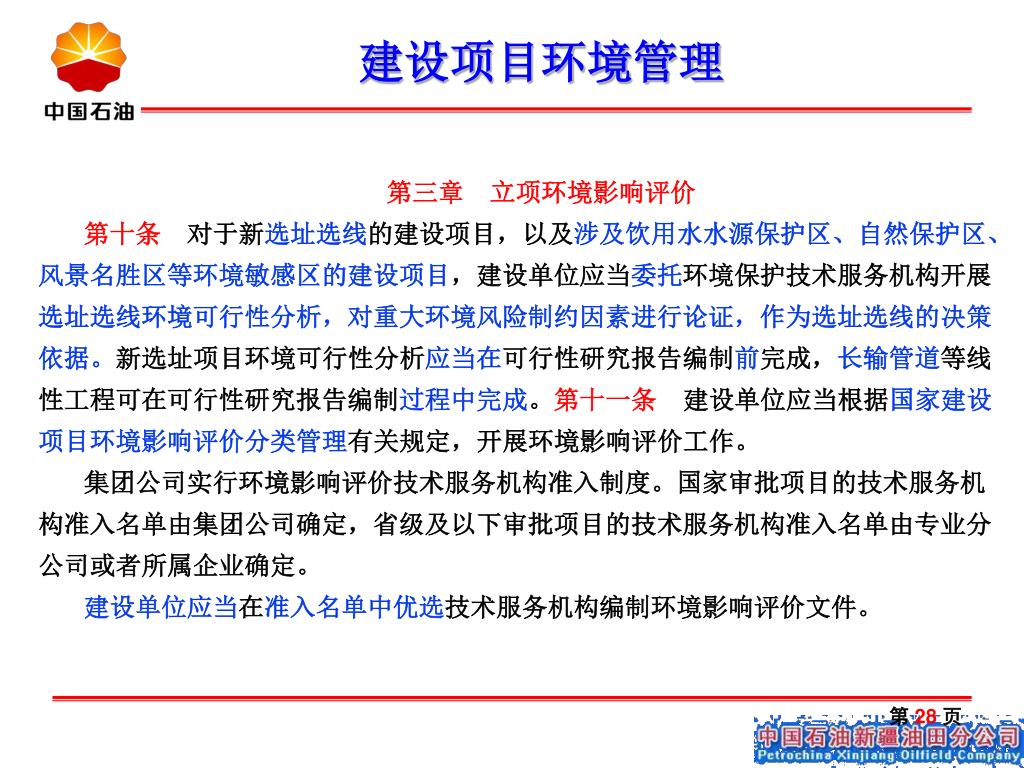 中国石油

建设项目环境管理

第三章 立项环境影响评价

第十条 对于新选址选线的建设项目，以及涉及饮用水水源保护区、自然保护区、风景名胜区等环境敏感区的建设项目，建设单位应当委托环境保护技术服务机构开展选址选线环境可行性分析，对重大环境风险制约因素进行论证，作为选址选线的决策依据。新选址项目环境可行性分析应当在可行性研究报告编制前完成，长输管道等线性工程可在可行性研究报告编制过程中完成。第十一条 建设单位应当根据国家建设项目环境影响评价分类管理有关规定，开展环境影响评价工作。

集团公司实行环境影响评价技术服务机构准入制度。国家审批项目的技术服务机构准入名单由集团公司确定，省级及以下审批项目的技术服务机构准入名单由专业分公司或者所属企业确定。

建设单位应当在准入名单中优选技术服务机构编制环境影响评价文件。

第 28 页

中国石油新疆油田分公司
Petrochina Xinjiang Oilfield Company